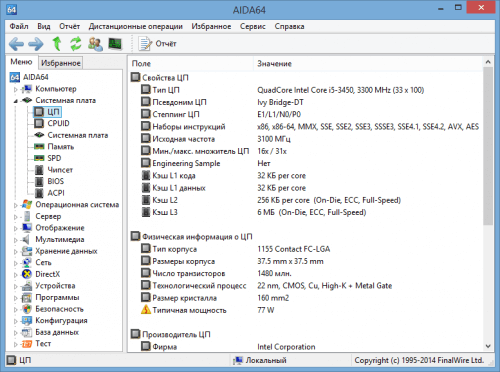 64 AIDA64

Файл Вид Отчёт Дистанционные операции Избранное Сервис Справка

Отчёт

Меню Избранное

AIDA64
Компьютер
Системная плата
ЦП
CPUID
Системная плата
Память
SPD
Чипсет
BIOS
ACPI
Операционная система
Сервер
Отображение
Мультимедиа
Хранение данных
Сеть
DirectX
Устройства
Программы
Безопасность
Конфигурация
База данных
Тест

| Поле | Значение |
|---|---|
| Свойства ЦП | |
| Тип ЦП | QuadCore Intel Core i5-3450, 3300 MHz (33 x 100) |
| Псевдоним ЦП | Ivy Bridge-DT |
| Степпинг ЦП | E1/L1/N0/P0 |
| Наборы инструкций | x86, x86-64, MMX, SSE, SSE2, SSE3, SSSE3, SSE4.1, SSE4.2, AVX, AES |
| Исходная частота | 3100 МГц |
| Мин./макс. множитель ЦП | 16x / 31x |
| Engineering Sample | Нет |
| Кэш L1 кода | 32 КБ per core |
| Кэш L1 данных | 32 КБ per core |
| Кэш L2 | 256 КБ per core (On-Die, ECC, Full-Speed) |
| Кэш L3 | 6 МБ (On-Die, ECC, Full-Speed) |
| Физическая информация о ЦП | |
| Тип корпуса | 1155 Contact FC-LGA |
| Размеры корпуса | 37.5 mm x 37.5 mm |
| Число транзисторов | 1480 млн. |
| Технологический процесс | 22 nm, CMOS, Cu, High-K + Metal Gate |
| Размер кристалла | 160 mm2 |
| Типичная мощность | 77 W |
| Производитель ЦП | |
| Фирма | Intel Corporation |

ЦП Локальный Copyright (c) 1995-2014 FinalWire Ltd.